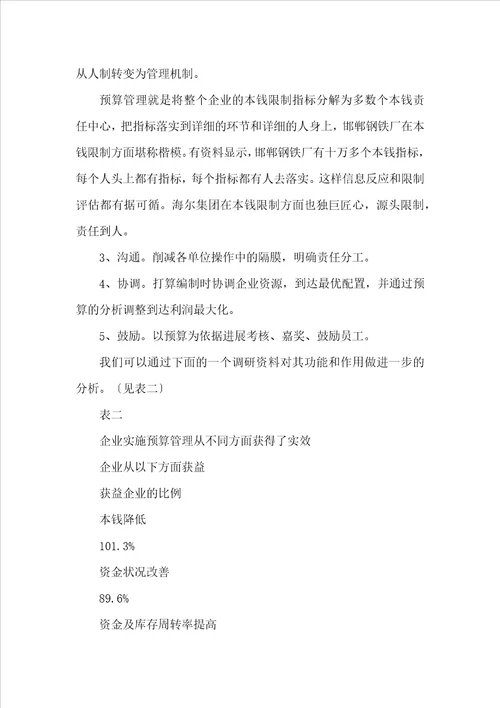 从人制转变为管理机制。

预算管理就是将整个企业的本钱限制指标分解为多数个本钱责任中心，把指标落实到详细的环节和详细的人身上，邯郸钢铁厂在本钱限制方面堪称楷模。有资料显示，邯郸钢铁厂有十万多个本钱指标，每个人头上都有指标，每个指标都有人去落实。这样信息反应和限制评估都有据可循。海尔集团在本钱限制方面也独巨匠心，源头限制，责任到人。

3、沟通。削减各单位操作中的隔膜，明确责任分工。

4、协调。打算编制时协调企业资源，到达最优配置，并通过预算的分析调整到达利润最大化。

5、鼓励。以预算为依据进展考核、嘉奖、鼓励员工。

我们可以通过下面的一个调研资料对其功能和作用做进一步的分析。〔见表二〕

表二

企业实施预算管理从不同方面获得了实效

企业从以下方面获益

获益企业的比例

本钱降低

101.3%

资金状况改善

89.6%

资金及库存周转率提高